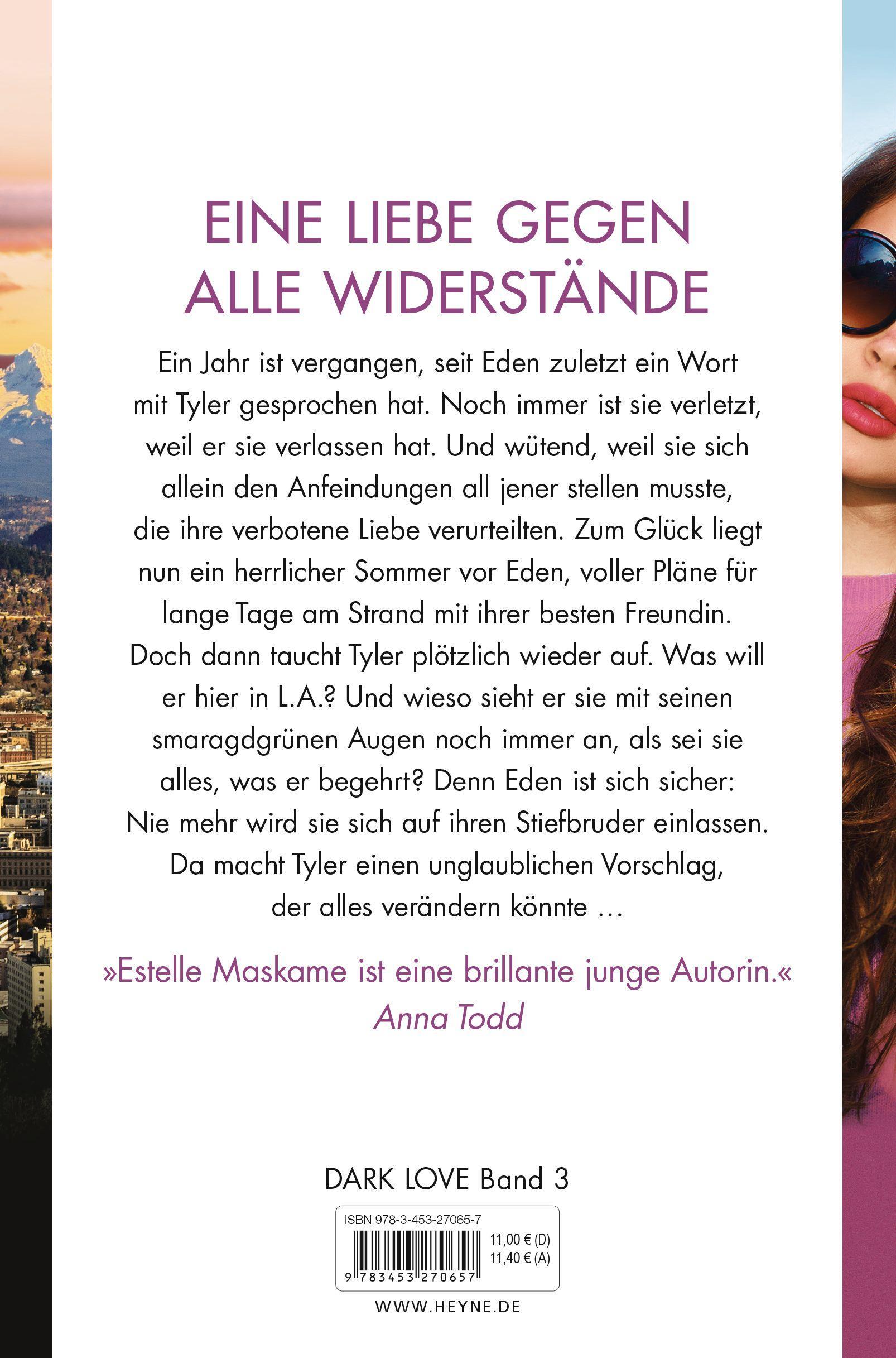 EINE LIEBE GEGEN ALLE WIDERSTÄNDE

Ein Jahr ist vergangen, seit Eden zuletzt ein Wort mit Tyler gesprochen hat. Noch immer ist sie verletzt, weil er sie verlassen hat. Und wütend, weil sie sich allein den Anfeindungen all jener stellen musste, die ihre verbotene Liebe verurteilten. Zum Glück liegt nun ein herrlicher Sommer vor Eden, voller Pläne für lange Tage am Strand mit ihrer besten Freundin. Doch dann taucht Tyler plötzlich wieder auf. Was will er hier in L.A.? Und wieso sieht er sie mit seinen smaragdgrünen Augen noch immer an, als sei sie alles, was er begehrt? Denn Eden ist sich sicher: Nie mehr wird sie sich auf ihren Stiefbruder einlassen. Da macht Tyler einen unglaublichen Vorschlag, der alles verändern könnte …

»Estelle Maskame ist eine brillante junge Autorin.«
Anna Todd

DARK LOVE Band 3

ISBN 978-3-453-27065-7
11,00 € (D)
11,40 € (A)
9 783453 270657

WWW.HEYNE.DE